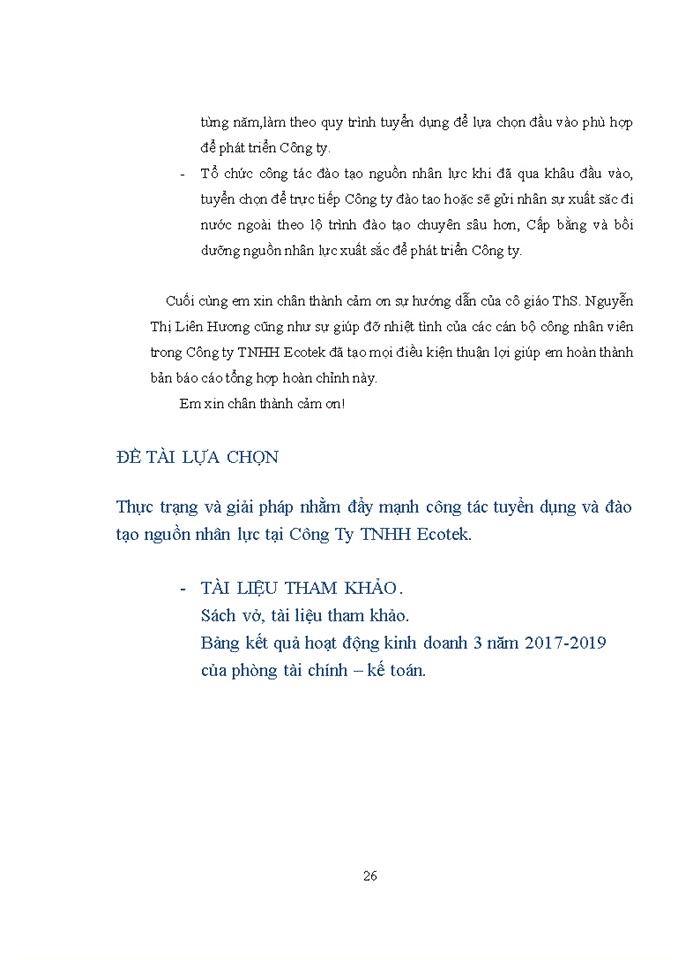 từng năm,làm theo quy trình tuyển dụng để lựa chọn đầu vào phù hợp để phát triển Công ty.

- Tổ chức công tác đào tạo nguồn nhân lực khi đã qua khâu đầu vào, tuyển chọn để trực tiếp Công ty đào tao hoặc sẽ gửi nhân sự xuất sắc đi nước ngoài theo lộ trình đào tạo chuyên sâu hơn, Cấp bằng và bồi dưỡng nguồn nhân lực xuất sắc để phát triển Công ty.

Cuối cùng em xin chân thành cảm ơn sự hướng dẫn của cô giáo ThS. Nguyễn Thị Liên Hương cũng như sự giúp đỡ nhiệt tình của các cán bộ công nhân viên trong Công ty TNHH Ecotek đã tạo mọi điều kiện thuận lợi giúp em hoàn thành bản báo cáo tổng hợp hoàn chỉnh này.

Em xin chân thành cảm ơn!

ĐỀ TÀI LỰA CHỌN

Thực trạng và giải pháp nhằm đẩy mạnh công tác tuyển dụng và đào tạo nguồn nhân lực tại Công Ty TNHH Ecotek.

- TÀI LIỆU THAM KHẢO.
Sách vở, tài liệu tham khảo.
Bảng kết quả hoạt động kinh doanh 3 năm 2017-2019 của phòng tài chính – kế toán.

26